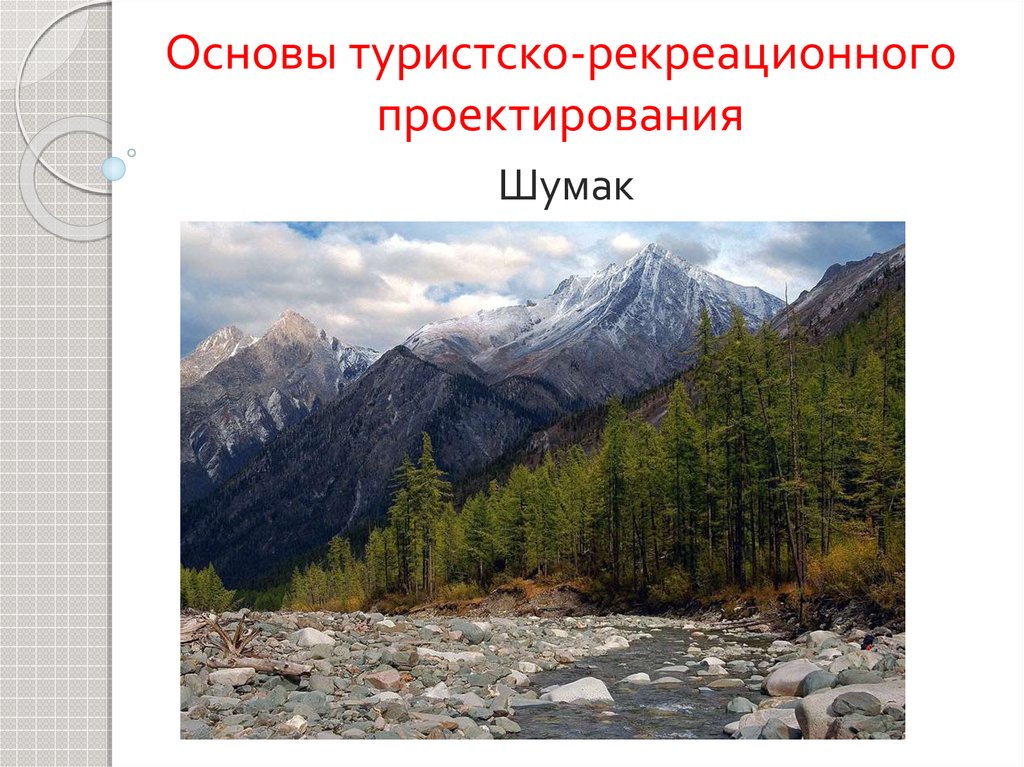 Основы туристско-рекреационного проектирования

Шумак